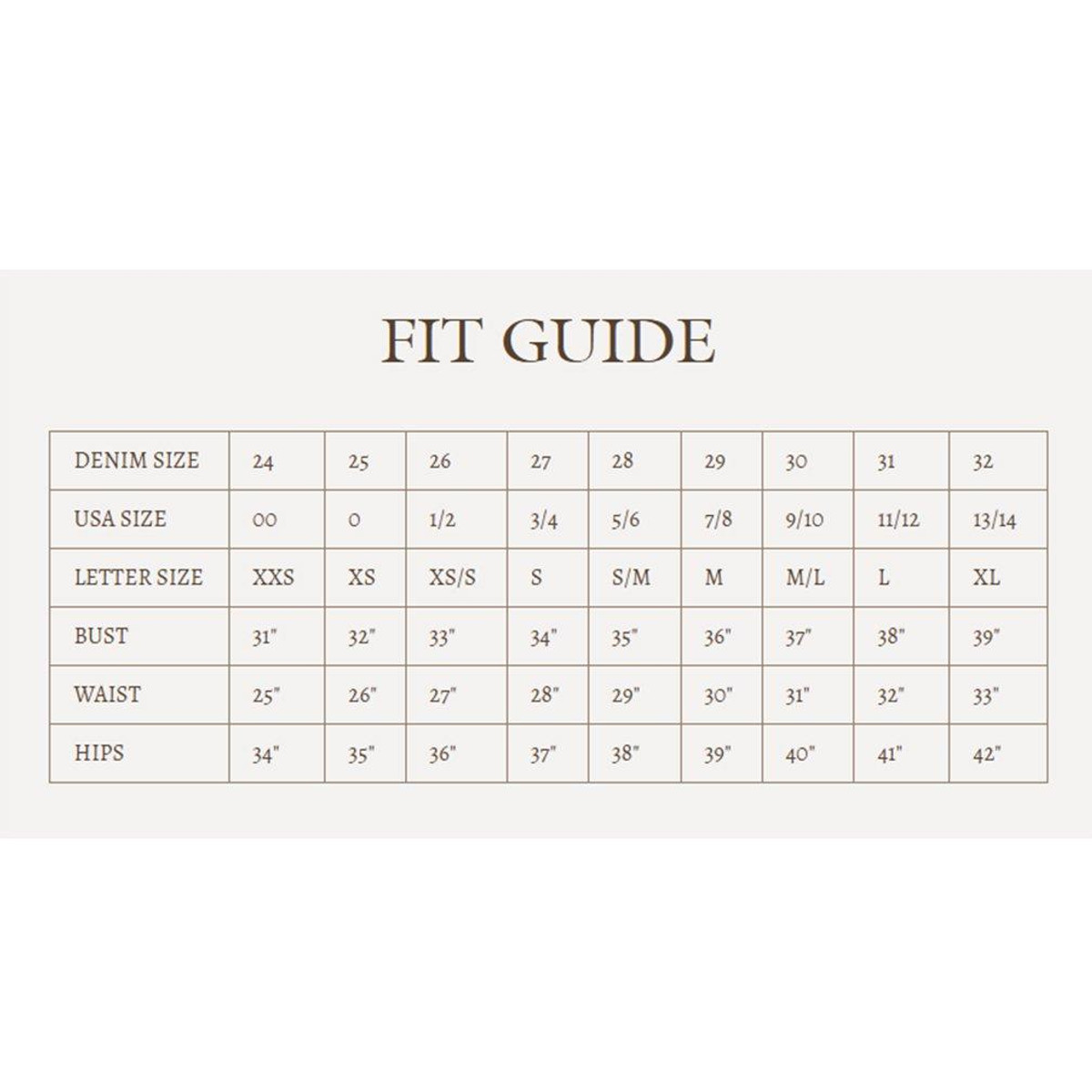 FIT GUIDE

| DENIM SIZE | 24 | 25 | 26 | 27 | 28 | 29 | 30 | 31 | 32 |
|---|---|---|---|---|---|---|---|---|---|
| USA SIZE | 00 | 0 | 1/2 | 3/4 | 5/6 | 7/8 | 9/10 | 11/12 | 13/14 |
| LETTER SIZE | XXS | XS | XS/S | S | S/M | M | M/L | L | XL |
| BUST | 31" | 32" | 33" | 34" | 35" | 36" | 37" | 38" | 39" |
| WAIST | 25" | 26" | 27" | 28" | 29" | 30" | 31" | 32" | 33" |
| HIPS | 34" | 35" | 36" | 37" | 38" | 39" | 40" | 41" | 42" |